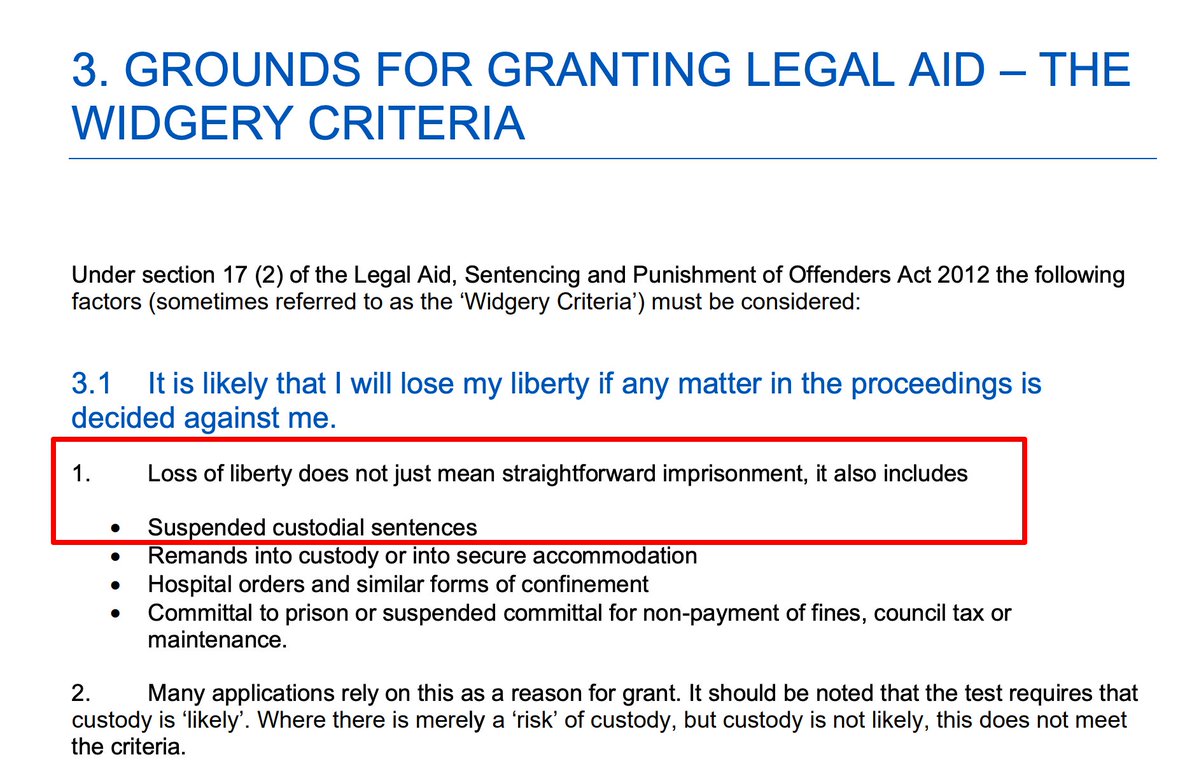 3. GROUNDS FOR GRANTING LEGAL AID – THE WIDGERY CRITERIA

Under section 17 (2) of the Legal Aid, Sentencing and Punishment of Offenders Act 2012 the following factors (sometimes referred to as the 'Widgery Criteria') must be considered:

3.1 It is likely that I will lose my liberty if any matter in the proceedings is decided against me.

1. Loss of liberty does not just mean straightforward imprisonment, it also includes

• Suspended custodial sentences
• Remands into custody or into secure accommodation
• Hospital orders and similar forms of confinement
• Committal to prison or suspended committal for non-payment of fines, council tax or maintenance.

2. Many applications rely on this as a reason for grant. It should be noted that the test requires that custody is 'likely'. Where there is merely a 'risk' of custody, but custody is not likely, this does not meet the criteria.